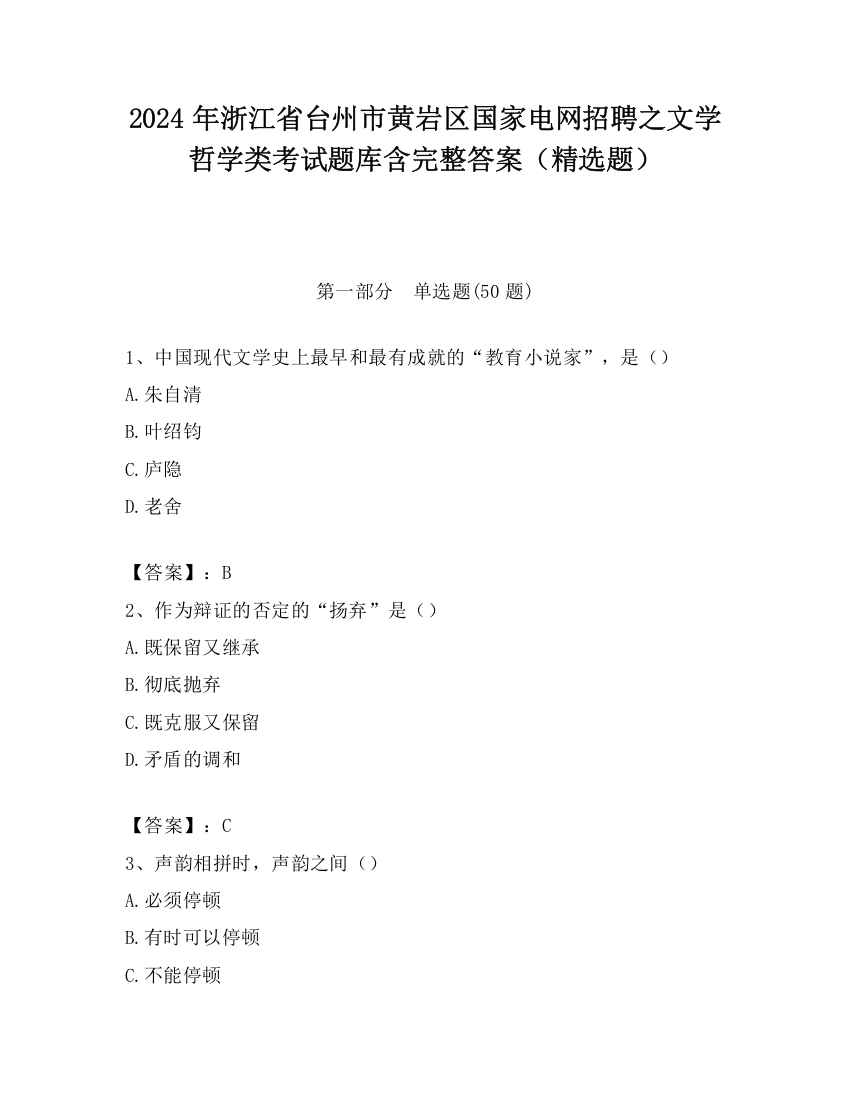 2024 年浙江省台州市黄岩区国家电网招聘之文学哲学类考试题库含完整答案（精选题）

第一部分　单选题(50 题)

1、中国现代文学史上最早和最有成就的“教育小说家”，是（）

A.朱自清

B.叶绍钧

C.庐隐

D.老舍

【答案】：B

2、作为辩证的否定的“扬弃”是（）

A.既保留又继承

B.彻底抛弃

C.既克服又保留

D.矛盾的调和

【答案】：C

3、声韵相拼时，声韵之间（）

A.必须停顿

B.有时可以停顿

C.不能停顿